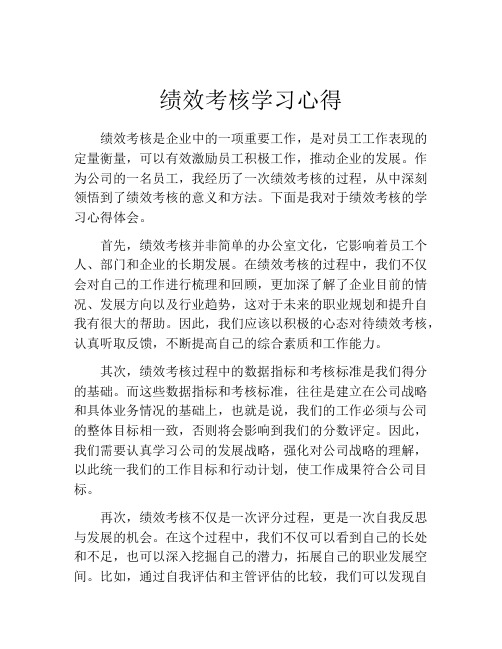 绩效考核学习心得

绩效考核是企业中的一项重要工作，是对员工工作表现的定量衡量，可以有效激励员工积极工作，推动企业的发展。作为公司的一名员工，我经历了一次绩效考核的过程，从中深刻领悟到了绩效考核的意义和方法。下面是我对于绩效考核的学习心得体会。

首先，绩效考核并非简单的办公室文化，它影响着员工个人、部门和企业的长期发展。在绩效考核的过程中，我们不仅会对自己的工作进行梳理和回顾，更加深了解了企业目前的情况、发展方向以及行业趋势，这对于未来的职业规划和提升自我有很大的帮助。因此，我们应该以积极的心态对待绩效考核，认真听取反馈，不断提高自己的综合素质和工作能力。

其次，绩效考核过程中的数据指标和考核标准是我们得分的基础。而这些数据指标和考核标准，往往是建立在公司战略和具体业务情况的基础上，也就是说，我们的工作必须与公司的整体目标相一致，否则将会影响到我们的分数评定。因此，我们需要认真学习公司的发展战略，强化对公司战略的理解，以此统一我们的工作目标和行动计划，使工作成果符合公司目标。

再次，绩效考核不仅是一次评分过程，更是一次自我反思与发展的机会。在这个过程中，我们不仅可以看到自己的长处和不足，也可以深入挖掘自己的潜力，拓展自己的职业发展空间。比如，通过自我评估和主管评估的比较，我们可以发现自